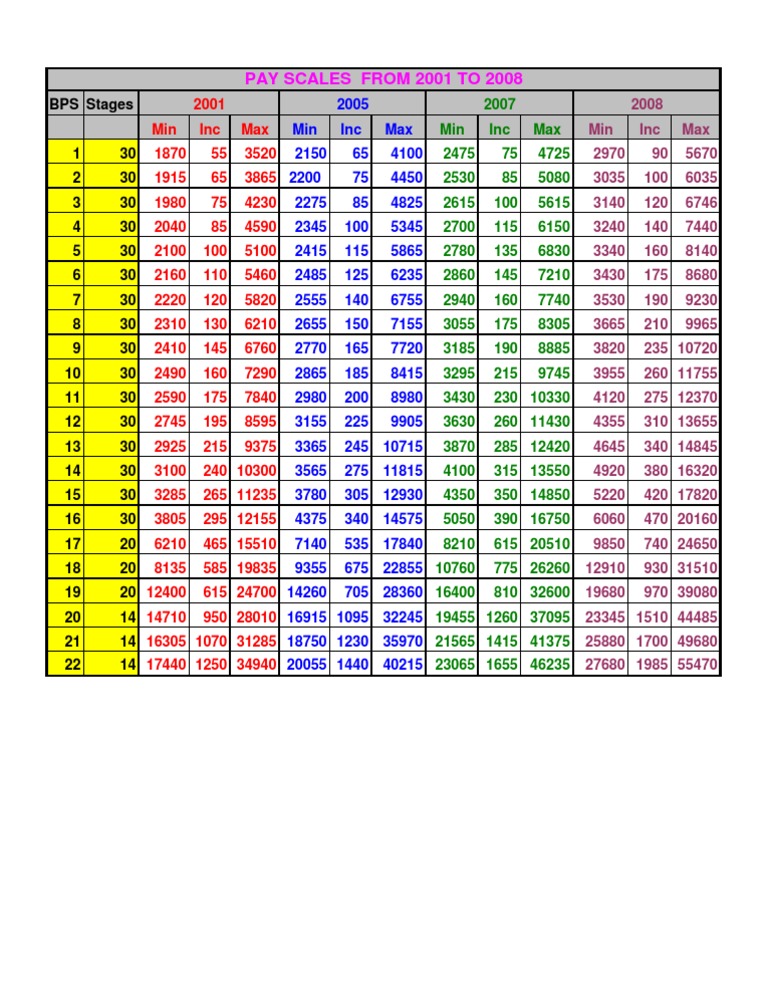 PAY SCALES FROM 2001 TO 2008

| BPS | Stages | 2001 | | | 2005 | | | 2007 | | | 2008 | | |
|---|---|---|---|---|---|---|---|---|---|---|---|---|---|
| | | Min | Inc | Max | Min | Inc | Max | Min | Inc | Max | Min | Inc | Max |
| 1 | 30 | 1870 | 55 | 3520 | 2150 | 65 | 4100 | 2475 | 75 | 4725 | 2970 | 90 | 5670 |
| 2 | 30 | 1915 | 65 | 3865 | 2200 | 75 | 4450 | 2530 | 85 | 5080 | 3035 | 100 | 6035 |
| 3 | 30 | 1980 | 75 | 4230 | 2275 | 85 | 4825 | 2615 | 100 | 5615 | 3140 | 120 | 6746 |
| 4 | 30 | 2040 | 85 | 4590 | 2345 | 100 | 5345 | 2700 | 115 | 6150 | 3240 | 140 | 7440 |
| 5 | 30 | 2100 | 100 | 5100 | 2415 | 115 | 5865 | 2780 | 135 | 6830 | 3340 | 160 | 8140 |
| 6 | 30 | 2160 | 110 | 5460 | 2485 | 125 | 6235 | 2860 | 145 | 7210 | 3430 | 175 | 8680 |
| 7 | 30 | 2220 | 120 | 5820 | 2555 | 140 | 6755 | 2940 | 160 | 7740 | 3530 | 190 | 9230 |
| 8 | 30 | 2310 | 130 | 6210 | 2655 | 150 | 7155 | 3055 | 175 | 8305 | 3665 | 210 | 9965 |
| 9 | 30 | 2410 | 145 | 6760 | 2770 | 165 | 7720 | 3185 | 190 | 8885 | 3820 | 235 | 10720 |
| 10 | 30 | 2490 | 160 | 7290 | 2865 | 185 | 8415 | 3295 | 215 | 9745 | 3955 | 260 | 11755 |
| 11 | 30 | 2590 | 175 | 7840 | 2980 | 200 | 8980 | 3430 | 230 | 10330 | 4120 | 275 | 12370 |
| 12 | 30 | 2745 | 195 | 8595 | 3155 | 225 | 9905 | 3630 | 260 | 11430 | 4355 | 310 | 13655 |
| 13 | 30 | 2925 | 215 | 9375 | 3365 | 245 | 10715 | 3870 | 285 | 12420 | 4645 | 340 | 14845 |
| 14 | 30 | 3100 | 240 | 10300 | 3565 | 275 | 11815 | 4100 | 315 | 13550 | 4920 | 380 | 16320 |
| 15 | 30 | 3285 | 265 | 11235 | 3780 | 305 | 12930 | 4350 | 350 | 14850 | 5220 | 420 | 17820 |
| 16 | 30 | 3805 | 295 | 12155 | 4375 | 340 | 14575 | 5050 | 390 | 16750 | 6060 | 470 | 20160 |
| 17 | 20 | 6210 | 465 | 15510 | 7140 | 535 | 17840 | 8210 | 615 | 20510 | 9850 | 740 | 24650 |
| 18 | 20 | 8135 | 585 | 19835 | 9355 | 675 | 22855 | 10760 | 775 | 26260 | 12910 | 930 | 31510 |
| 19 | 20 | 12400 | 615 | 24700 | 14260 | 705 | 28360 | 16400 | 810 | 32600 | 19680 | 970 | 39080 |
| 20 | 14 | 14710 | 950 | 28010 | 16915 | 1095 | 32245 | 19455 | 1260 | 37095 | 23345 | 1510 | 44485 |
| 21 | 14 | 16305 | 1070 | 31285 | 18750 | 1230 | 35970 | 21565 | 1415 | 41375 | 25880 | 1700 | 49680 |
| 22 | 14 | 17440 | 1250 | 34940 | 20055 | 1440 | 40215 | 23065 | 1655 | 46235 | 27680 | 1985 | 55470 |